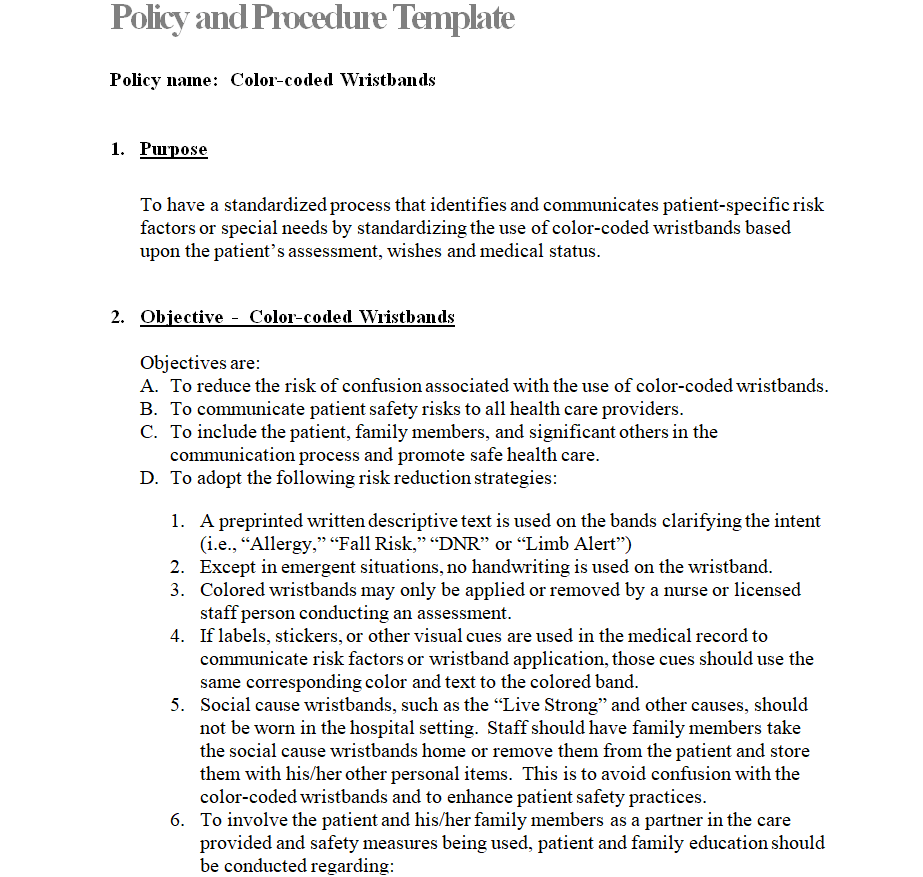 Policy and Procedure Template

Policy name: Color-coded Wristbands

1. Purpose

To have a standardized process that identifies and communicates patient-specific risk factors or special needs by standardizing the use of color-coded wristbands based upon the patient's assessment, wishes and medical status.

2. Objective - Color-coded Wristbands

Objectives are:
A. To reduce the risk of confusion associated with the use of color-coded wristbands.
B. To communicate patient safety risks to all health care providers.
C. To include the patient, family members, and significant others in the communication process and promote safe health care.
D. To adopt the following risk reduction strategies:

1. A preprinted written descriptive text is used on the bands clarifying the intent (i.e., "Allergy," "Fall Risk," "DNR" or "Limb Alert")
2. Except in emergent situations, no handwriting is used on the wristband.
3. Colored wristbands may only be applied or removed by a nurse or licensed staff person conducting an assessment.
4. If labels, stickers, or other visual cues are used in the medical record to communicate risk factors or wristband application, those cues should use the same corresponding color and text to the colored band.
5. Social cause wristbands, such as the "Live Strong" and other causes, should not be worn in the hospital setting. Staff should have family members take the social cause wristbands home or remove them from the patient and store them with his/her other personal items. This is to avoid confusion with the color-coded wristbands and to enhance patient safety practices.
6. To involve the patient and his/her family members as a partner in the care provided and safety measures being used, patient and family education should be conducted regarding: